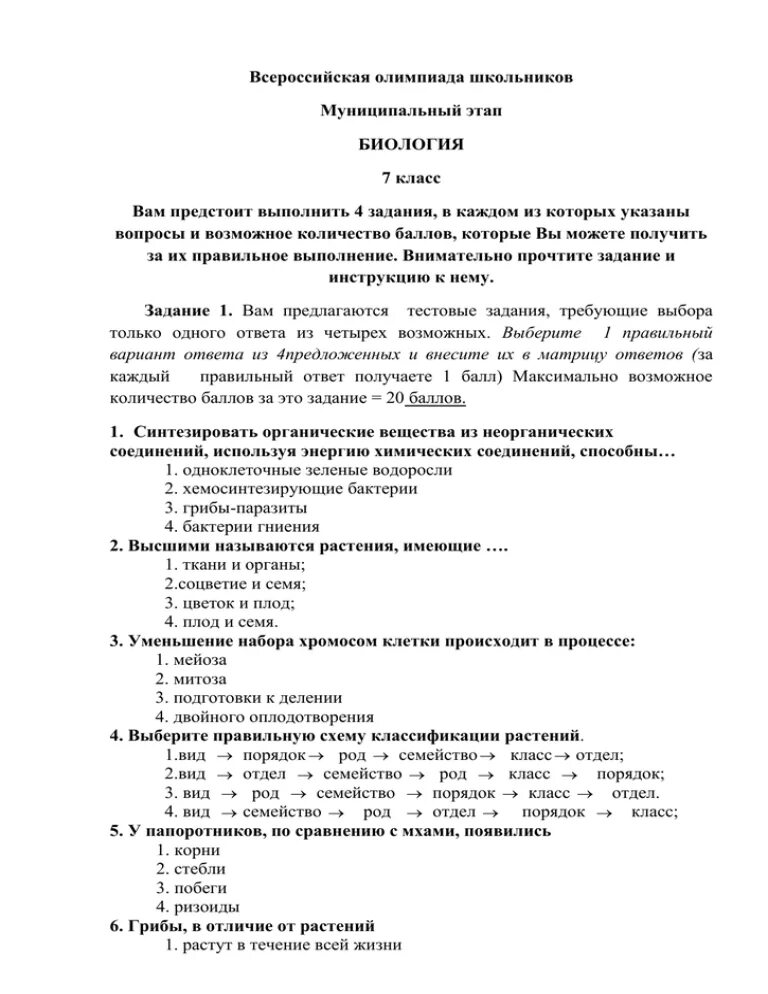 Всероссийская олимпиада школьников

Муниципальный этап

БИОЛОГИЯ

7 класс

Вам предстоит выполнить 4 задания, в каждом из которых указаны вопросы и возможное количество баллов, которые Вы можете получить за их правильное выполнение. Внимательно прочтите задание и инструкцию к нему.

Задание 1. Вам предлагаются тестовые задания, требующие выбора только одного ответа из четырех возможных. Выберите 1 правильный вариант ответа из 4предложенных и внесите их в матрицу ответов (за каждый правильный ответ получаете 1 балл) Максимально возможное количество баллов за это задание = 20 баллов.

1. Синтезировать органические вещества из неорганических соединений, используя энергию химических соединений, способны…
1. одноклеточные зеленые водоросли
2. хемосинтезирующие бактерии
3. грибы-паразиты
4. бактерии гниения
2. Высшими называются растения, имеющие ….
1. ткани и органы;
2.соцветие и семя;
3. цветок и плод;
4. плод и семя.
3. Уменьшение набора хромосом клетки происходит в процессе:
1. мейоза
2. митоза
3. подготовки к делении
4. двойного оплодотворения
4. Выберите правильную схему классификации растений.
1.вид $\rightarrow$ порядок $\rightarrow$ род $\rightarrow$ семейство $\rightarrow$ класс $\rightarrow$ отдел;
2.вид $\rightarrow$ отдел $\rightarrow$ семейство $\rightarrow$ род $\rightarrow$ класс $\rightarrow$ порядок;
3. вид $\rightarrow$ род $\rightarrow$ семейство $\rightarrow$ порядок $\rightarrow$ класс $\rightarrow$ отдел.
4. вид $\rightarrow$ семейство $\rightarrow$ род $\rightarrow$ отдел $\rightarrow$ порядок $\rightarrow$ класс;
5. У папоротников, по сравнению с мхами, появились
1. корни
2. стебли
3. побеги
4. ризоиды
6. Грибы, в отличие от растений
1. растут в течение всей жизни